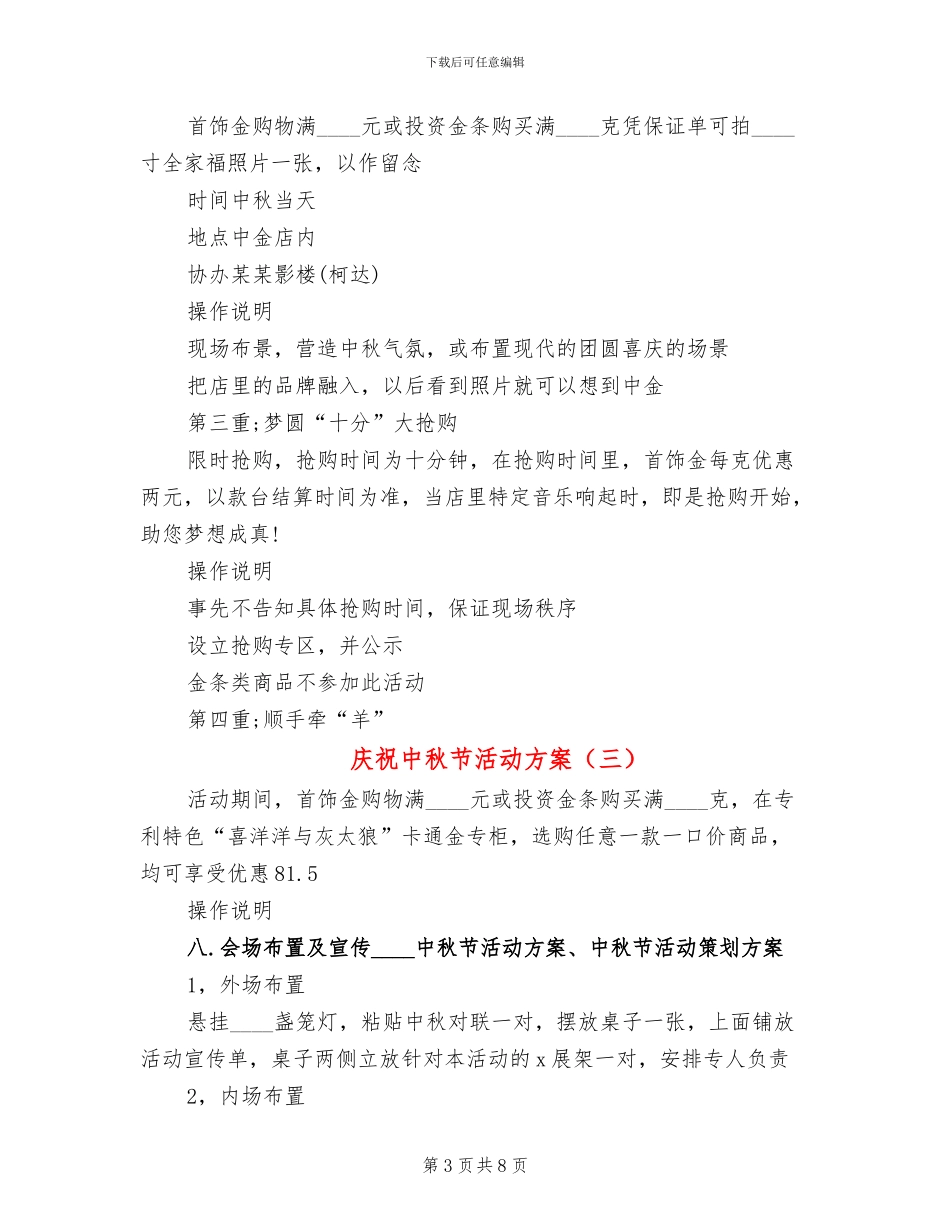 下载后可任意编辑

首饰金购物满____元或投资金条购买满____克凭保证单可拍____寸全家福照片一张，以作留念

时间中秋当天

地点中金店内

协办某某影楼(柯达)

操作说明

现场布景，营造中秋气氛，或布置现代的团圆喜庆的场景

把店里的品牌融入，以后看到照片就可以想到中金

第三重;梦圆“十分”大抢购

限时抢购，抢购时间为十分钟，在抢购时间里，首饰金每克优惠两元，以款台结算时间为准，当店里特定音乐响起时，即是抢购开始，助您梦想成真!

操作说明

事先不告知具体抢购时间，保证现场秩序

设立抢购专区，并公示

金条类商品不参加此活动

第四重;顺手牵“羊”

庆祝中秋节活动方案（三）

活动期间，首饰金购物满____元或投资金条购买满____克，在专利特色“喜洋洋与灰太狼”卡通金专柜，选购任意一款一口价商品，均可享受优惠81.5

操作说明

八.会场布置及宣传____中秋节活动方案、中秋节活动策划方案

1，外场布置

悬挂____盏笼灯，粘贴中秋对联一对，摆放桌子一张，上面铺放活动宣传单，桌子两侧立放针对本活动的x展架一对，安排专人负责

2，内场布置

第 3 页 共 8 页